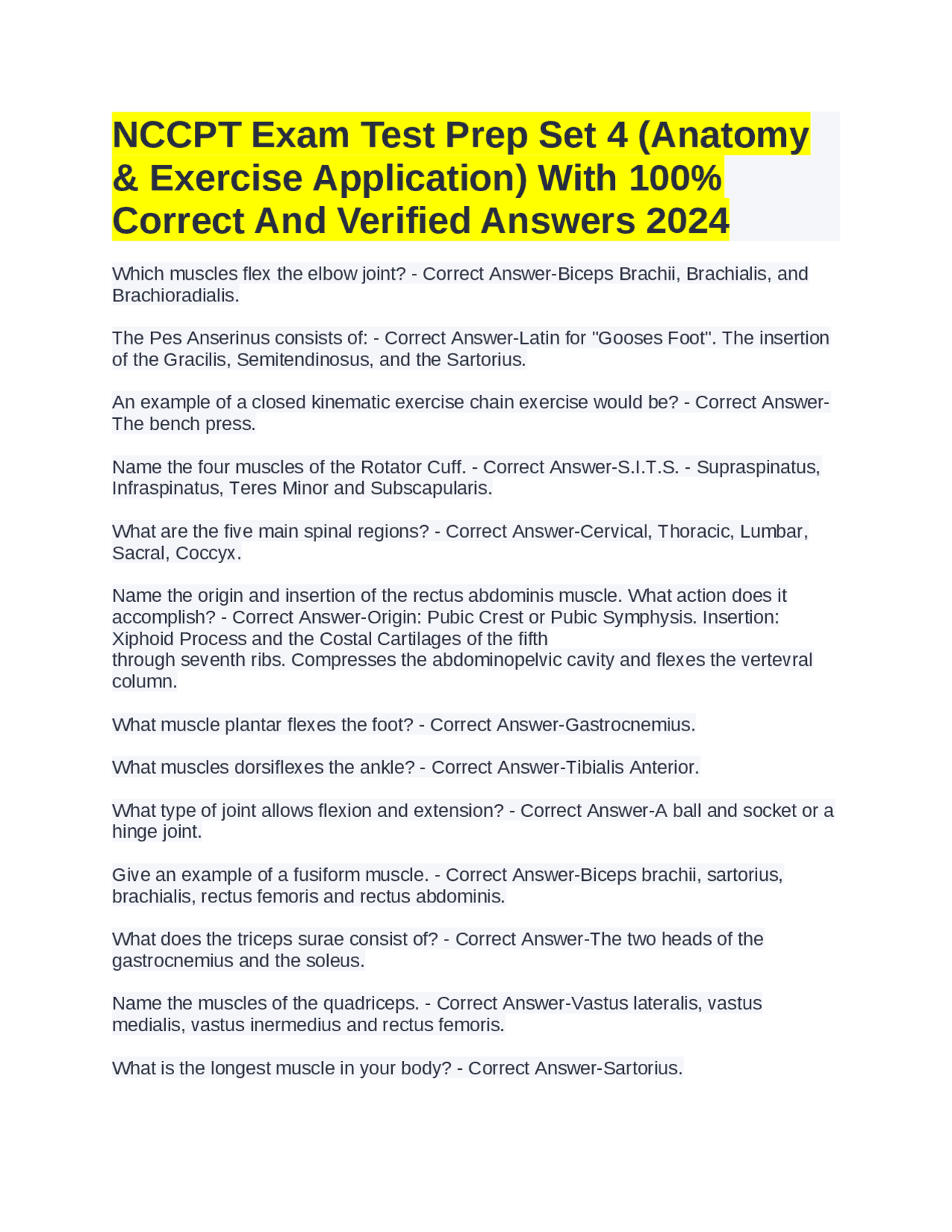 NCCPT Exam Test Prep Set 4 (Anatomy & Exercise Application) With 100% Correct And Verified Answers 2024

Which muscles flex the elbow joint? - Correct Answer-Biceps Brachii, Brachialis, and Brachioradialis.

The Pes Anserinus consists of: - Correct Answer-Latin for "Gooses Foot". The insertion of the Gracilis, Semitendinosus, and the Sartorius.

An example of a closed kinematic exercise chain exercise would be? - Correct Answer-The bench press.

Name the four muscles of the Rotator Cuff. - Correct Answer-S.I.T.S. - Supraspinatus, Infraspinatus, Teres Minor and Subscapularis.

What are the five main spinal regions? - Correct Answer-Cervical, Thoracic, Lumbar, Sacral, Coccyx.

Name the origin and insertion of the rectus abdominis muscle. What action does it accomplish? - Correct Answer-Origin: Pubic Crest or Pubic Symphysis. Insertion: Xiphoid Process and the Costal Cartilages of the fifth
through seventh ribs. Compresses the abdominopelvic cavity and flexes the vertevral column.

What muscle plantar flexes the foot? - Correct Answer-Gastrocnemius.

What muscles dorsiflexes the ankle? - Correct Answer-Tibialis Anterior.

What type of joint allows flexion and extension? - Correct Answer-A ball and socket or a hinge joint.

Give an example of a fusiform muscle. - Correct Answer-Biceps brachii, sartorius, brachialis, rectus femoris and rectus abdominis.

What does the triceps surae consist of? - Correct Answer-The two heads of the gastrocnemius and the soleus.

Name the muscles of the quadriceps. - Correct Answer-Vastus lateralis, vastus medialis, vastus inermedius and rectus femoris.

What is the longest muscle in your body? - Correct Answer-Sartorius.